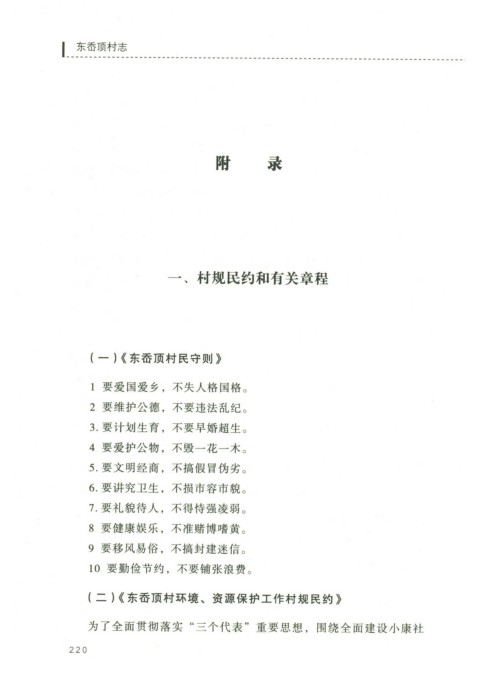 东岙顶村志

附　录

一、村规民约和有关章程

（一）《东岙顶村民守则》

1 要爱国爱乡，不失人格国格。
2 要维护公德，不要违法乱纪。
3. 要计划生育，不要早婚超生。
4 要爱护公物，不毁一花一木。
5. 要文明经商，不搞假冒伪劣。
6. 要讲究卫生，不损市容市貌。
7. 要礼貌待人，不得恃强凌弱。
8 要健康娱乐，不准赌博嗜黄。
9 要移风易俗，不搞封建迷信。
10 要勤俭节约，不要铺张浪费。

（二）《东岙顶村环境、资源保护工作村规民约》

为了全面贯彻落实“三个代表”重要思想，围绕全面建设小康社

220